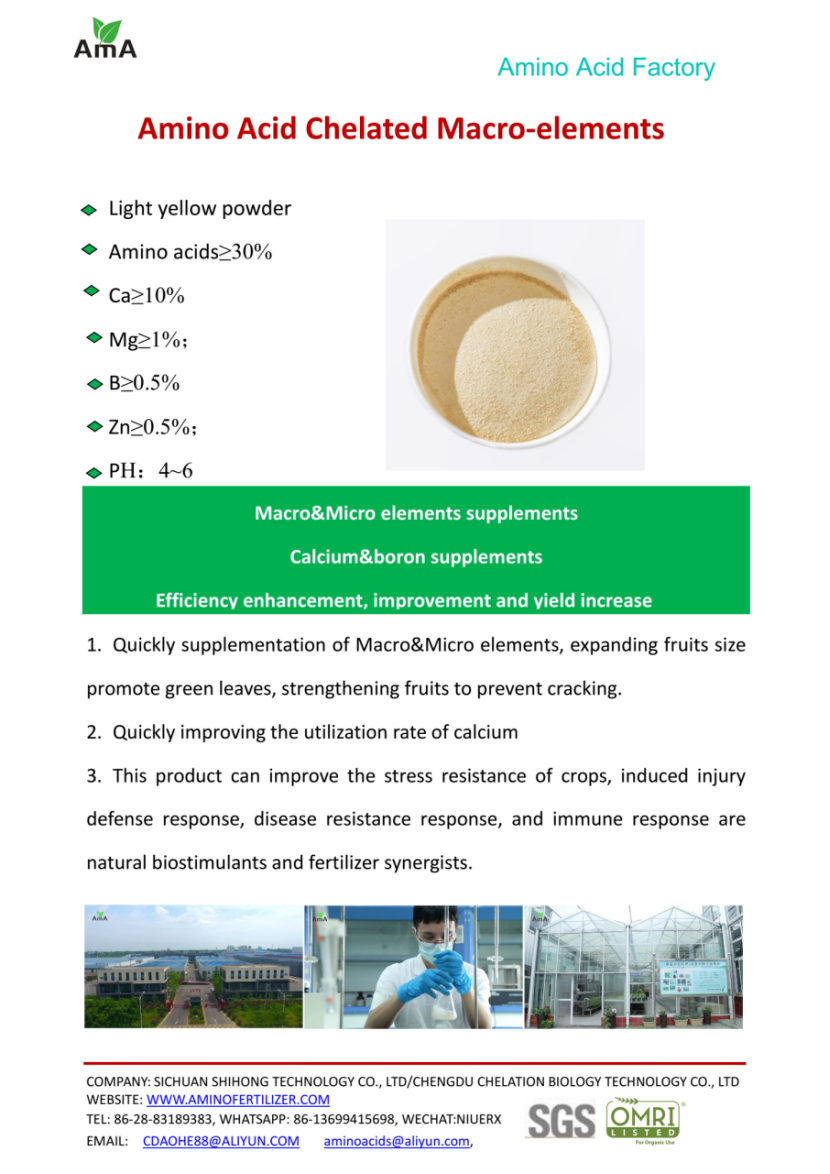 AmA

Amino Acid Factory

Amino Acid Chelated Macro-elements

Light yellow powder

Amino acids≥30%

Ca≥10%

Mg≥1%；

B≥0.5%

Zn≥0.5%；

PH：4~6

Macro&Micro elements supplements

Calcium&boron supplements

Efficiency enhancement, improvement and yield increase

1. Quickly supplementation of Macro&Micro elements, expanding fruits size promote green leaves, strengthening fruits to prevent cracking.

2. Quickly improving the utilization rate of calcium

3. This product can improve the stress resistance of crops, induced injury defense response, disease resistance response, and immune response are natural biostimulants and fertilizer synergists.

AmA

AmA

AmA

COMPANY: SICHUAN SHIHONG TECHNOLOGY CO., LTD/CHENGDU CHELATION BIOLOGY TECHNOLOGY CO., LTD
WEBSITE: WWW.AMINOFERTILIZER.COM
TEL: 86-28-83189383, WHATSAPP: 86-13699415698, WECHAT:NIUERX
EMAIL: CDAOHE88@ALIYUN.COM aminoacids@aliyun.com,

SGS OMRI LISTED For Organic Use